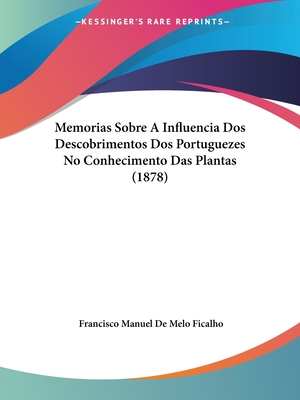 —KESSINGER'S RARE REPRINTS—

Memorias Sobre A Influencia Dos Descobrimentos Dos Portuguezes No Conhecimento Das Plantas (1878)

Francisco Manuel De Melo Ficalho